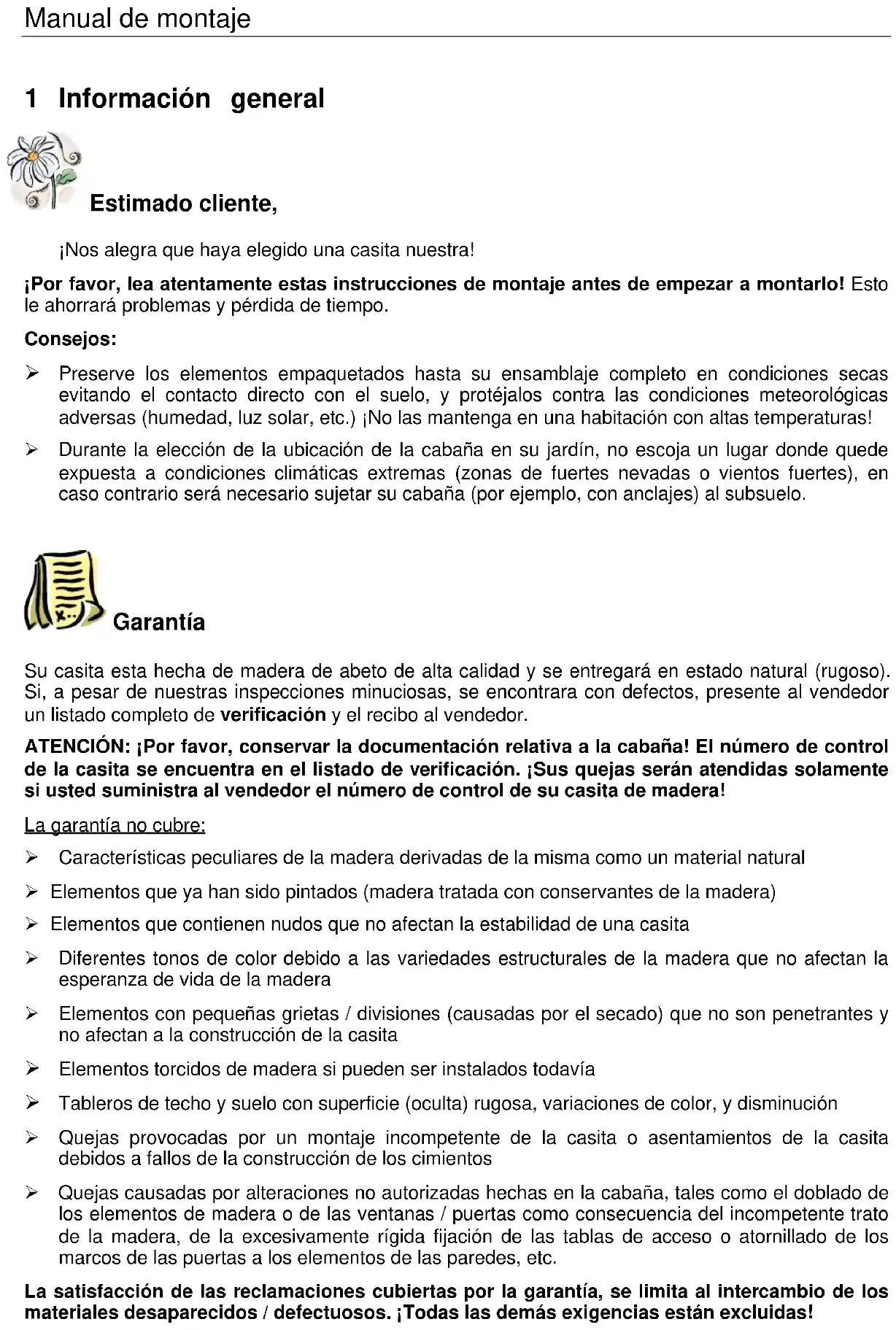 Manual de montaje

1 Información general

Estimado cliente,

¡Nos alegra que haya elegido una casita nuestra!

¡Por favor, lea atentamente estas instrucciones de montaje antes de empezar a montarlo! Esto le ahorrará problemas y pérdida de tiempo.

Consejos:

➢ Preserve los elementos empaquetados hasta su ensamblaje completo en condiciones secas evitando el contacto directo con el suelo, y protéjalos contra las condiciones meteorológicas adversas (humedad, luz solar, etc.) ¡No las mantenga en una habitación con altas temperaturas!

➢ Durante la elección de la ubicación de la cabaña en su jardín, no escoja un lugar donde quede expuesta a condiciones climáticas extremas (zonas de fuertes nevadas o vientos fuertes), en caso contrario será necesario sujetar su cabaña (por ejemplo, con anclajes) al subsuelo.

Garantía

Su casita esta hecha de madera de abeto de alta calidad y se entregará en estado natural (rugoso). Si, a pesar de nuestras inspecciones minuciosas, se encontrara con defectos, presente al vendedor un listado completo de verificación y el recibo al vendedor.

ATENCIÓN: ¡Por favor, conservar la documentación relativa a la cabaña! El número de control de la casita se encuentra en el listado de verificación. ¡Sus quejas serán atendidas solamente si usted suministra al vendedor el número de control de su casita de madera!

La garantía no cubre:

➢ Características peculiares de la madera derivadas de la misma como un material natural

➢ Elementos que ya han sido pintados (madera tratada con conservantes de la madera)

➢ Elementos que contienen nudos que no afectan la estabilidad de una casita

➢ Diferentes tonos de color debido a las variedades estructurales de la madera que no afectan la esperanza de vida de la madera

➢ Elementos con pequeñas grietas / divisiones (causadas por el secado) que no son penetrantes y no afectan a la construcción de la casita

➢ Elementos torcidos de madera si pueden ser instalados todavía

➢ Tableros de techo y suelo con superficie (oculta) rugosa, variaciones de color, y disminución

➢ Quejas provocadas por un montaje incompetente de la casita o asentamientos de la casita debidos a fallos de la construcción de los cimientos

➢ Quejas causadas por alteraciones no autorizadas hechas en la cabaña, tales como el doblado de los elementos de madera o de las ventanas / puertas como consecuencia del incompetente trato de la madera, de la excesivamente rígida fijación de las tablas de acceso o atornillado de los marcos de las puertas a los elementos de las paredes, etc.

La satisfacción de las reclamaciones cubiertas por la garantía, se limita al intercambio de los materiales desaparecidos / defectuosos. ¡Todas las demás exigencias están excluidas!